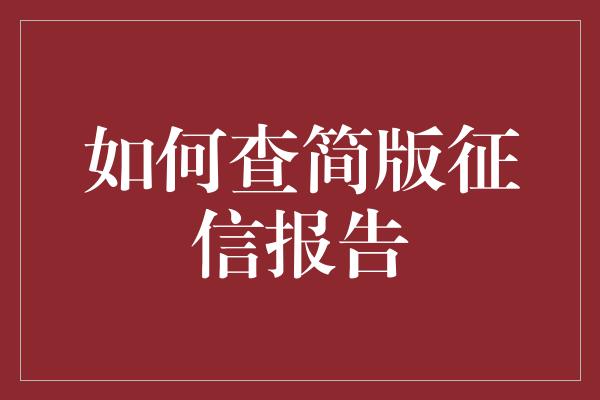 如何查简版征信报告